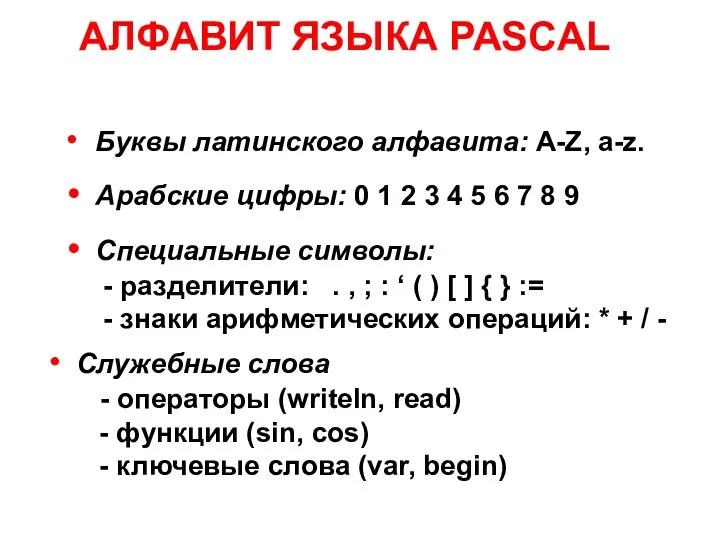 АЛФАВИТ ЯЗЫКА PASCAL

• Буквы латинского алфавита: A-Z, a-z.

• Арабские цифры: 0 1 2 3 4 5 6 7 8 9

• Специальные символы:
- разделители: . , ; : ‘ ( ) [ ] { } :=
- знаки арифметических операций: * + / -

• Служебные слова
- операторы (writeln, read)
- функции (sin, cos)
- ключевые слова (var, begin)